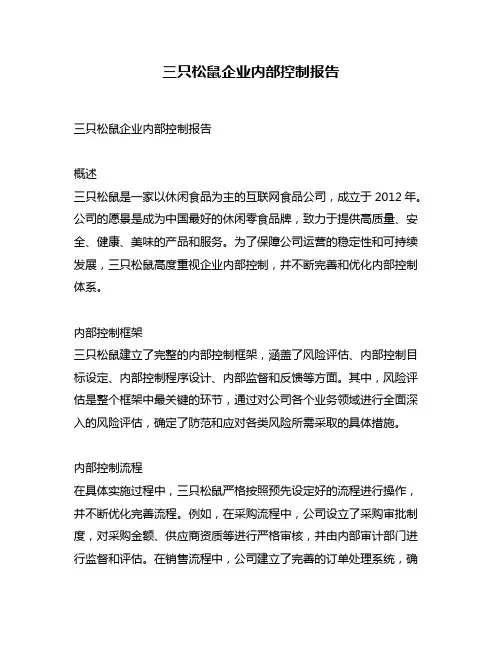 三只松鼠企业内部控制报告

三只松鼠企业内部控制报告

概述
三只松鼠是一家以休闲食品为主的互联网食品公司，成立于 2012 年。公司的愿景是成为中国最好的休闲零食品牌，致力于提供高质量、安全、健康、美味的产品和服务。为了保障公司运营的稳定性和可持续发展，三只松鼠高度重视企业内部控制，并不断完善和优化内部控制体系。

内部控制框架
三只松鼠建立了完整的内部控制框架，涵盖了风险评估、内部控制目标设定、内部控制程序设计、内部监督和反馈等方面。其中，风险评估是整个框架中最关键的环节，通过对公司各个业务领域进行全面深入的风险评估，确定了防范和应对各类风险所需采取的具体措施。

内部控制流程
在具体实施过程中，三只松鼠严格按照预先设定好的流程进行操作，并不断优化完善流程。例如，在采购流程中，公司设立了采购审批制度，对采购金额、供应商资质等进行严格审核，并由内部审计部门进行监督和评估。在销售流程中，公司建立了完善的订单处理系统，确